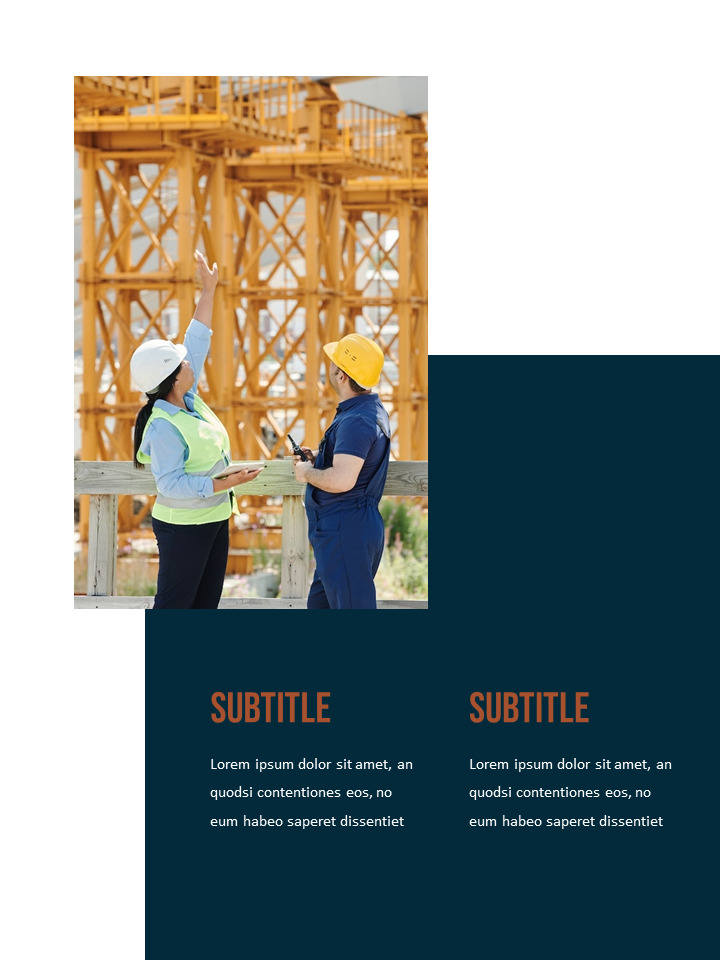 SUBTITLE

Lorem ipsum dolor sit amet, an quodsi contentiones eos, no eum habeo saperet dissentiet

SUBTITLE

Lorem ipsum dolor sit amet, an quodsi contentiones eos, no eum habeo saperet dissentiet